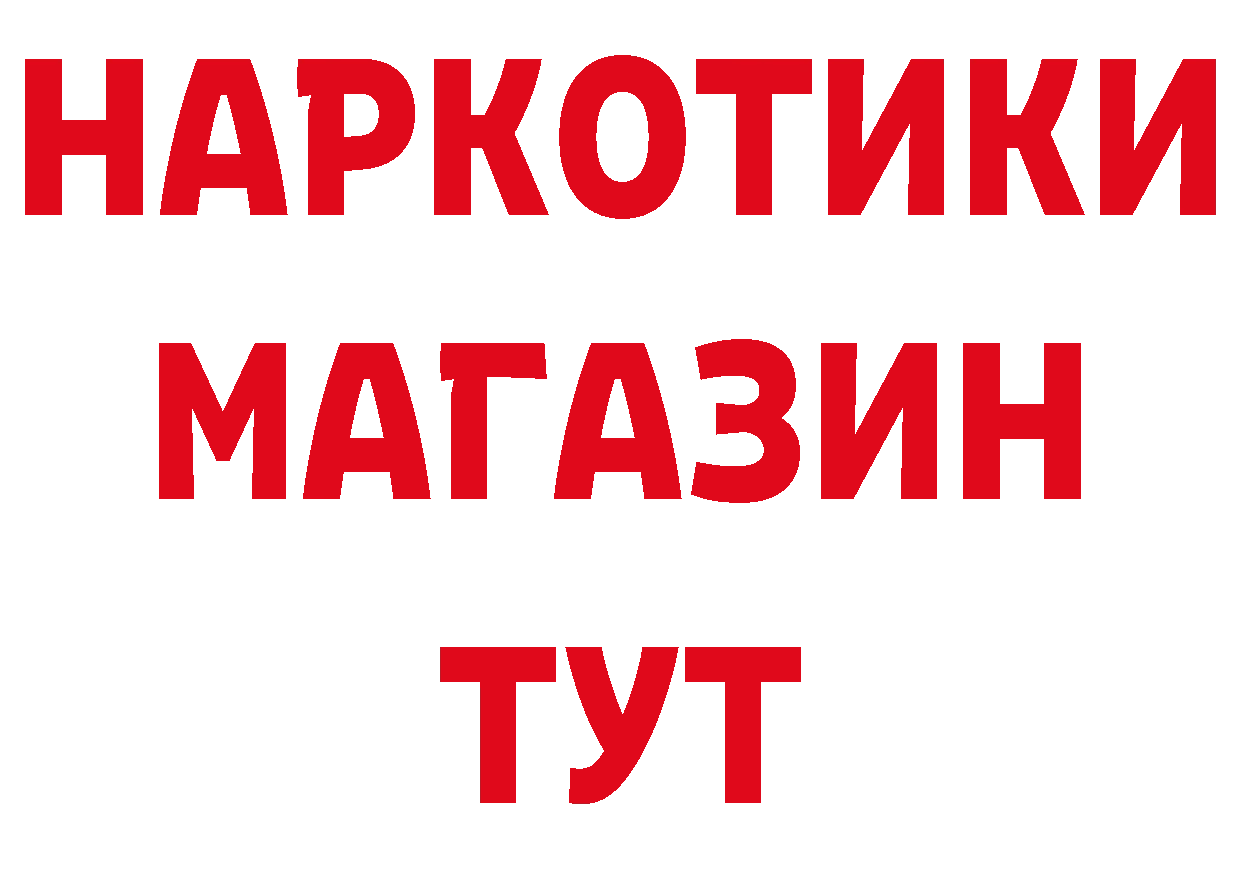 НАРКОТИКИ МАГАЗИН ТУТ